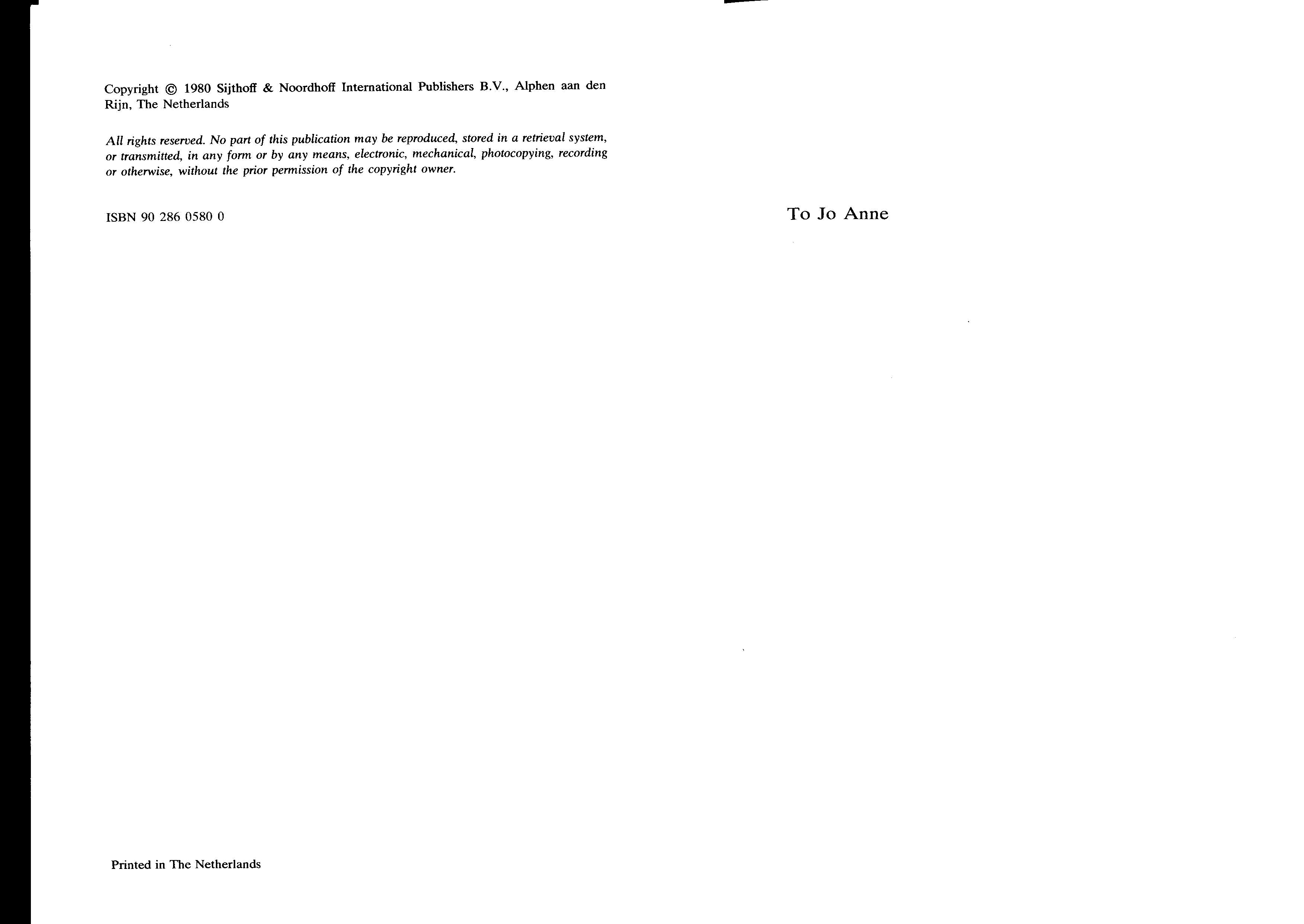 Copyright © 1980 Sijthoff & Noordhoff International Publishers B.V., Alphen aan den Rijn, The Netherlands

All rights reserved. No part of this publication may be reproduced, stored in a retrieval system, or transmitted, in any form or by any means, electronic, mechanical, photocopying, recording or otherwise, without the prior permission of the copyright owner.

ISBN 90 286 0580 0

Printed in The Netherlands

To Jo Anne